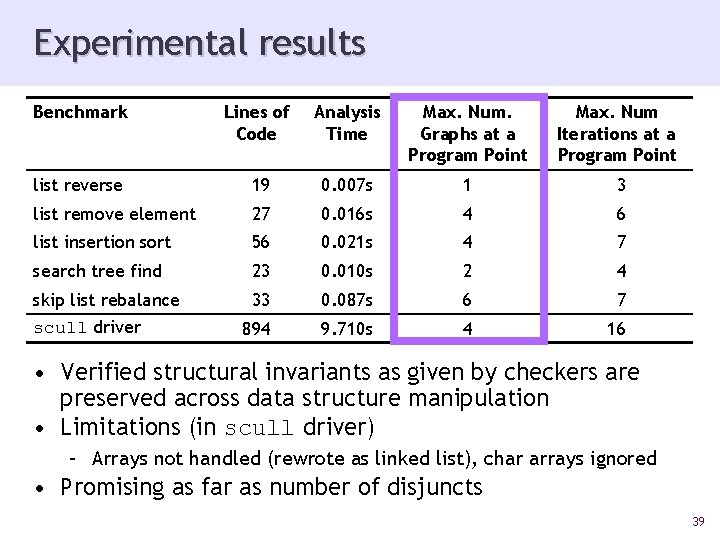 Experimental results

| Benchmark | Lines of Code | Analysis Time | Max. Num. Graphs at a Program Point | Max. Num Iterations at a Program Point |
|---|---|---|---|---|
| list reverse | 19 | 0.007s | 1 | 3 |
| list remove element | 27 | 0.016s | 4 | 6 |
| list insertion sort | 56 | 0.021s | 4 | 7 |
| search tree find | 23 | 0.010s | 2 | 4 |
| skip list rebalance | 33 | 0.087s | 6 | 7 |
| scull driver | 894 | 9.710s | 4 | 16 |

• Verified structural invariants as given by checkers are preserved across data structure manipulation
• Limitations (in scull driver)
– Arrays not handled (rewrote as linked list), char arrays ignored
• Promising as far as number of disjuncts

39